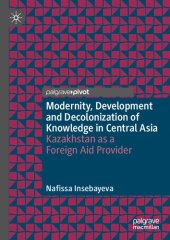 palgrave•pivot

Modernity, Development and Decolonization of Knowledge in Central Asia
Kazakhstan as a Foreign Aid Provider

Nafissa Insebayeva

palgrave macmillan